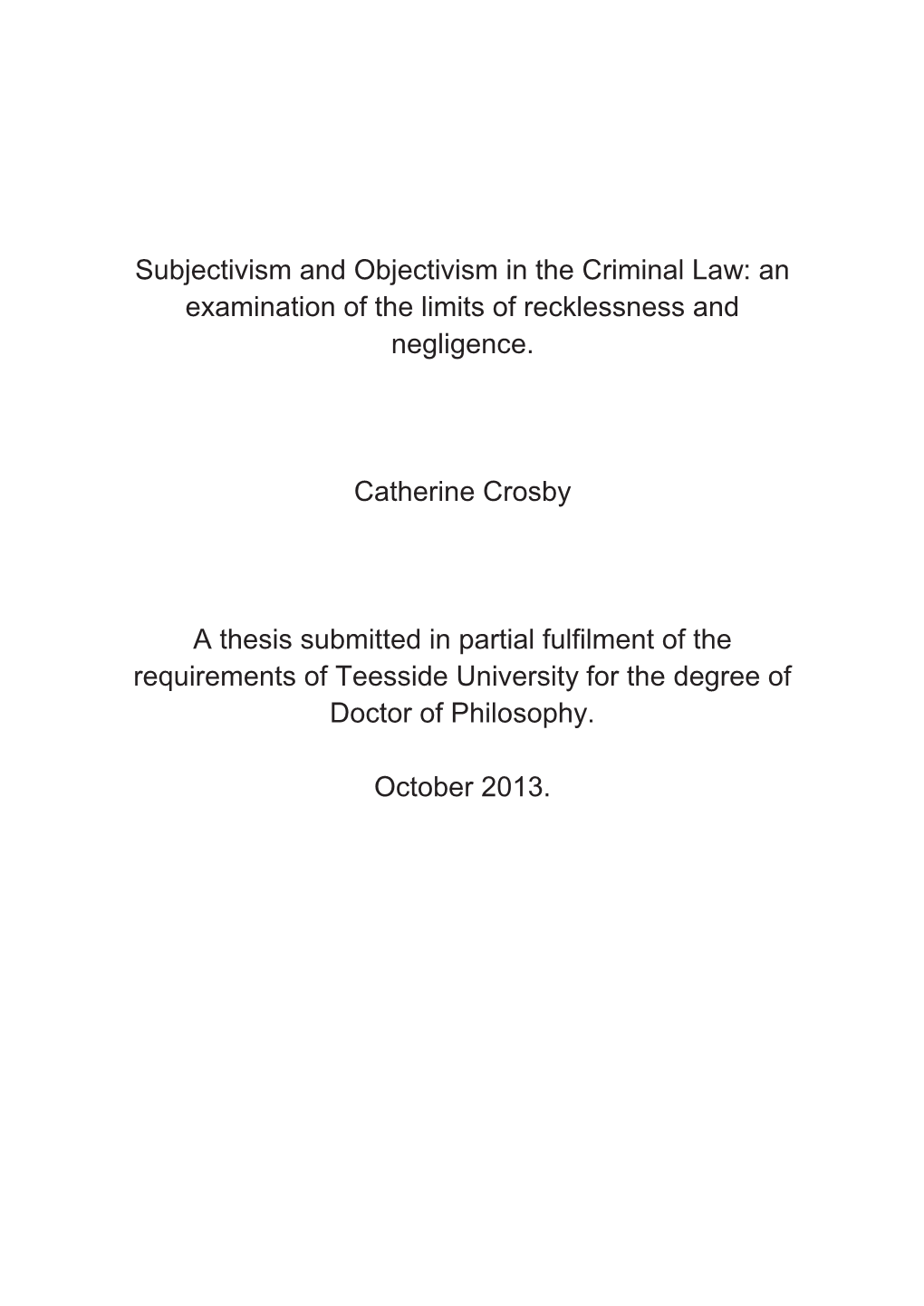 Subjectivism and Objectivism in the Criminal Law: an examination of the limits of recklessness and negligence.

Catherine Crosby

A thesis submitted in partial fulfilment of the requirements of Teesside University for the degree of Doctor of Philosophy.

October 2013.